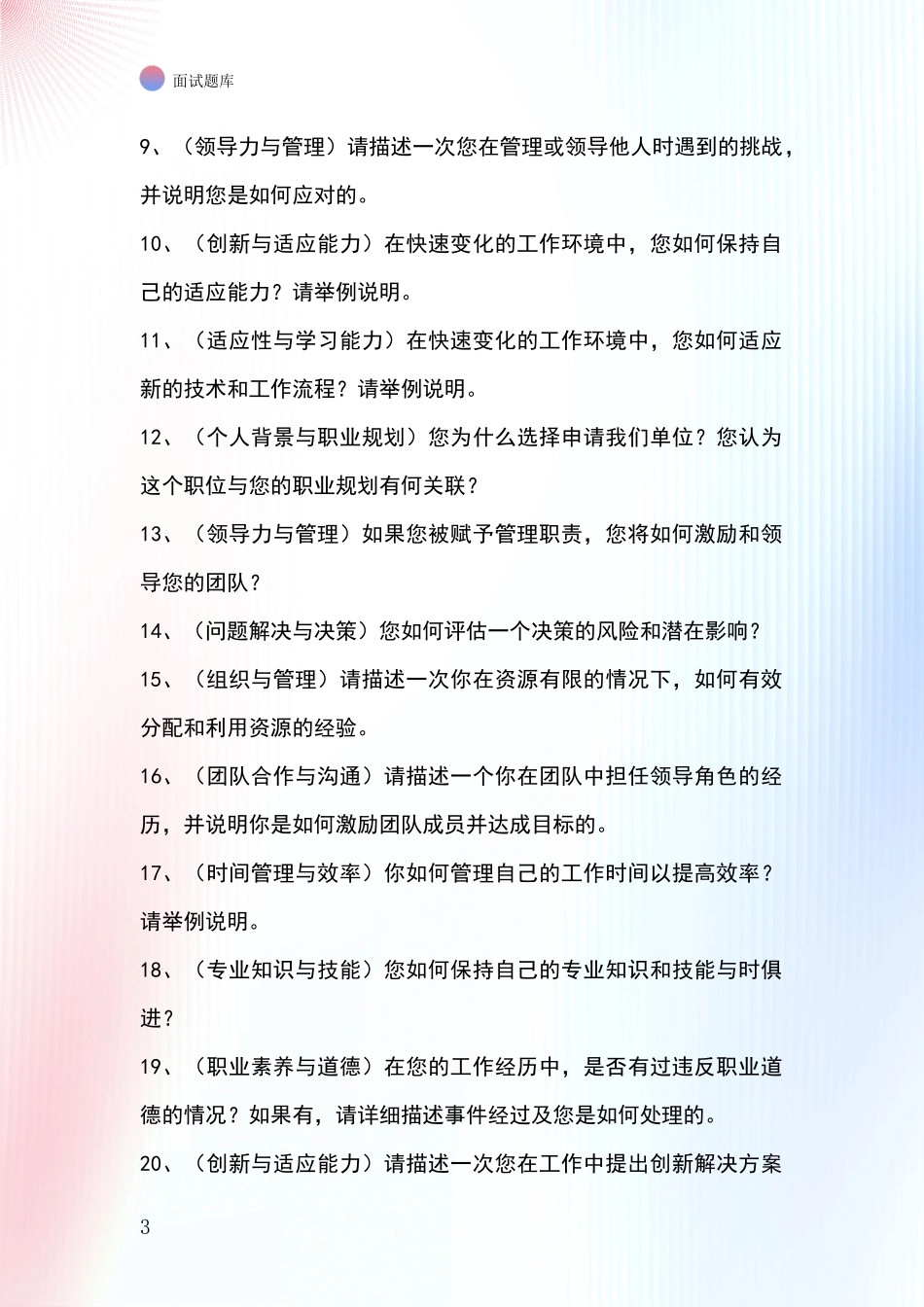 面试题库

9、（领导力与管理）请描述一次您在管理或领导他人时遇到的挑战，并说明您是如何应对的。

10、（创新与适应能力）在快速变化的工作环境中，您如何保持自己的适应能力？请举例说明。

11、（适应性与学习能力）在快速变化的工作环境中，您如何适应新的技术和工作流程？请举例说明。

12、（个人背景与职业规划）您为什么选择申请我们单位？您认为这个职位与您的职业规划有何关联？

13、（领导力与管理）如果您被赋予管理职责，您将如何激励和领导您的团队？

14、（问题解决与决策）您如何评估一个决策的风险和潜在影响？

15、（组织与管理）请描述一次你在资源有限的情况下，如何有效分配和利用资源的经验。

16、（团队合作与沟通）请描述一个你在团队中担任领导角色的经历，并说明你是如何激励团队成员并达成目标的。

17、（时间管理与效率）你如何管理自己的工作时间以提高效率？请举例说明。

18、（专业知识与技能）您如何保持自己的专业知识和技能与时俱进？

19、（职业素养与道德）在您的工作经历中，是否有过违反职业道德的情况？如果有，请详细描述事件经过及您是如何处理的。

20、（创新与适应能力）请描述一次您在工作中提出创新解决方案

3